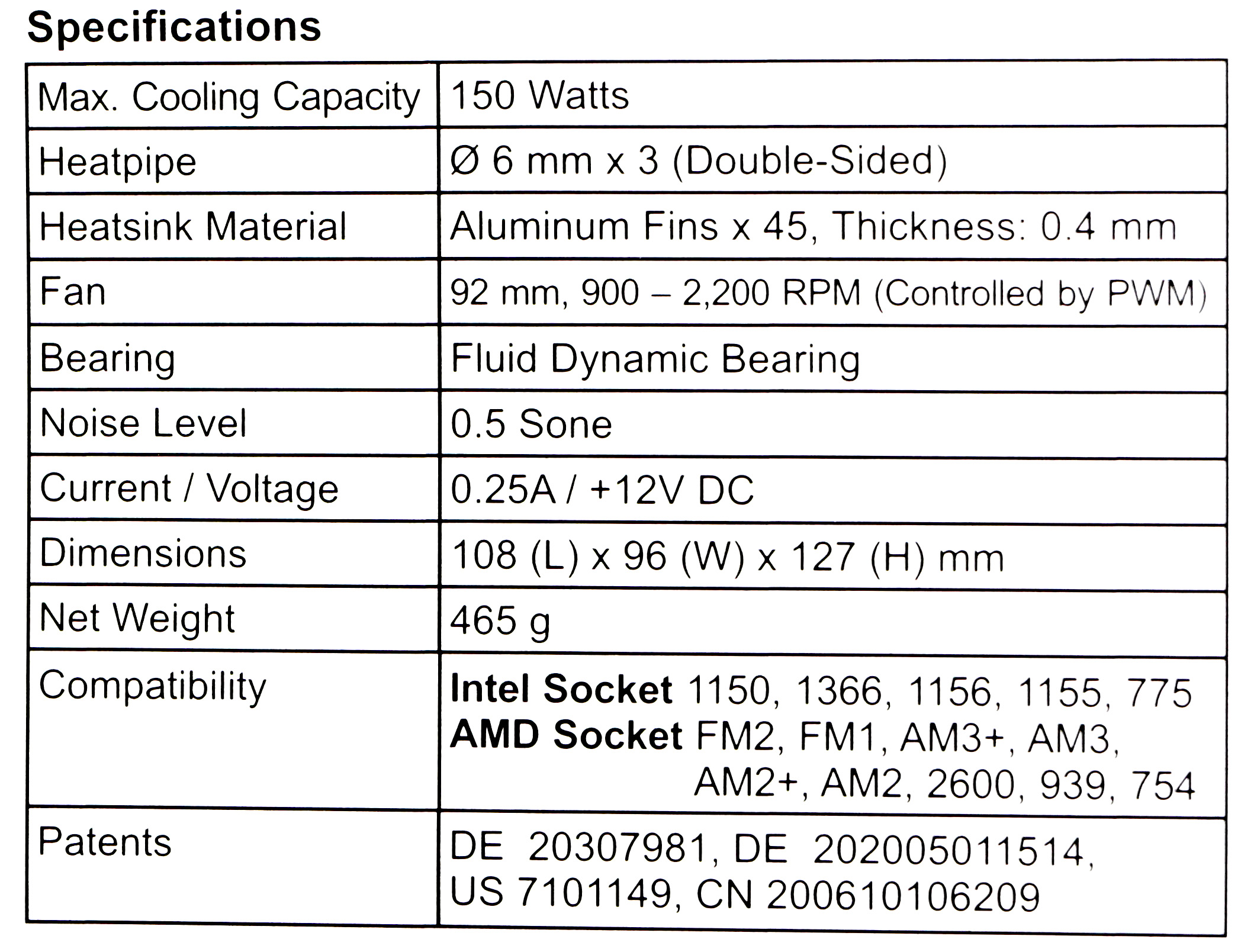 Specifications

| Max. Cooling Capacity | 150 Watts |
|---|---|
| Heatpipe | Ø 6 mm x 3 (Double-Sided) |
| Heatsink Material | Aluminum Fins x 45, Thickness: 0.4 mm |
| Fan | 92 mm, 900 – 2,200 RPM (Controlled by PWM) |
| Bearing | Fluid Dynamic Bearing |
| Noise Level | 0.5 Sone |
| Current / Voltage | 0.25A / +12V DC |
| Dimensions | 108 (L) x 96 (W) x 127 (H) mm |
| Net Weight | 465 g |
| Compatibility | Intel Socket 1150, 1366, 1156, 1155, 775 AMD Socket FM2, FM1, AM3+, AM3, AM2+, AM2, 2600, 939, 754 |
| Patents | DE 20307981, DE 202005011514, US 7101149, CN 200610106209 |